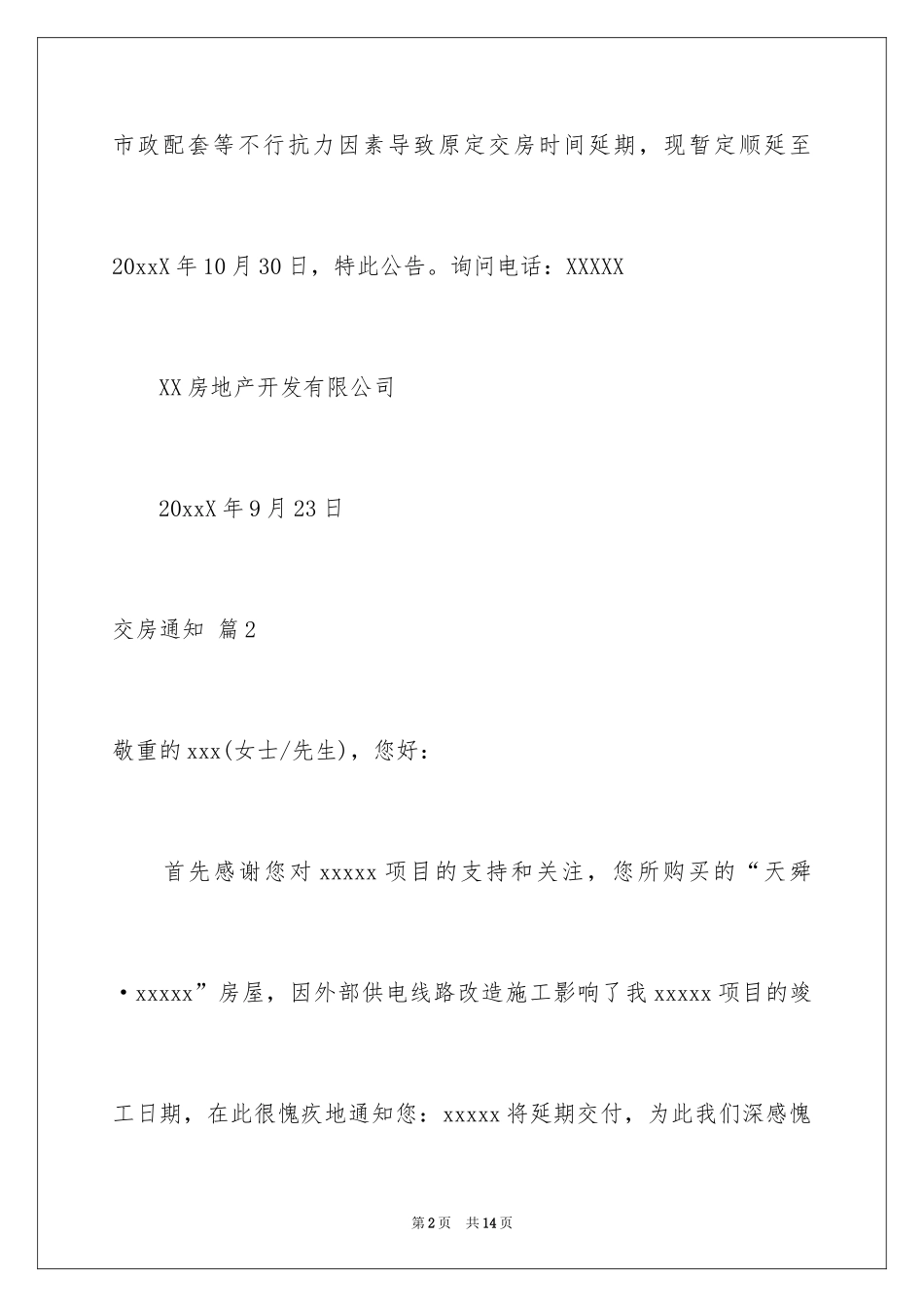 市政配套等不行抗力因素导致原定交房时间延期，现暂定顺延至20xxX年10月30日，特此公告。询问电话：XXXXX

XX房地产开发有限公司

20xxX年9月23日

交房通知 篇2

敬重的xxx(女士/先生)，您好：

首先感谢您对xxxxx项目的支持和关注，您所购买的“天舜·xxxxx”房屋，因外部供电线路改造施工影响了我xxxxx项目的竣工日期，在此很愧疚地通知您：xxxxx将延期交付，为此我们深感愧

第2页 共14页